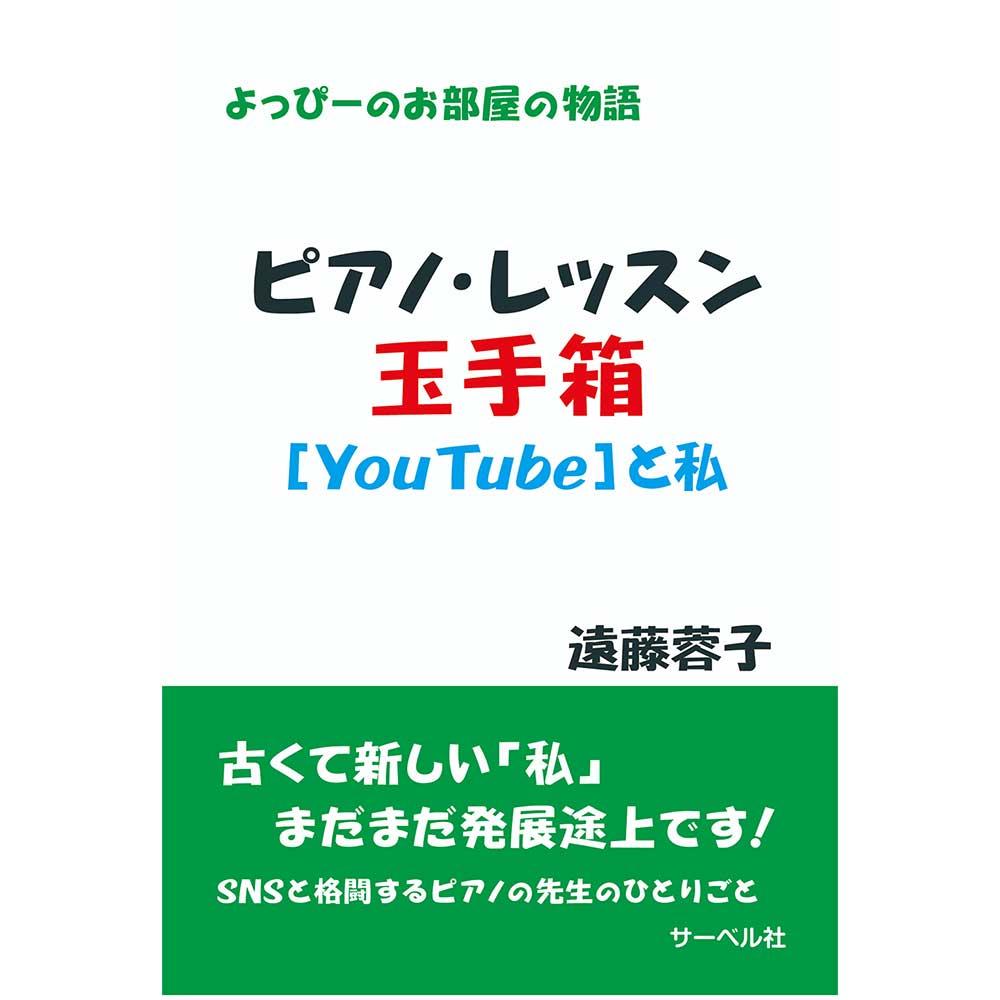 よっぴーのお部屋の物語

ピアノ・レッスン
玉手箱
［YouTube］と私

遠藤蓉子

古くて新しい「私」
まだまだ発展途上です！

SNSと格闘するピアノの先生のひとりごと

サーベル社